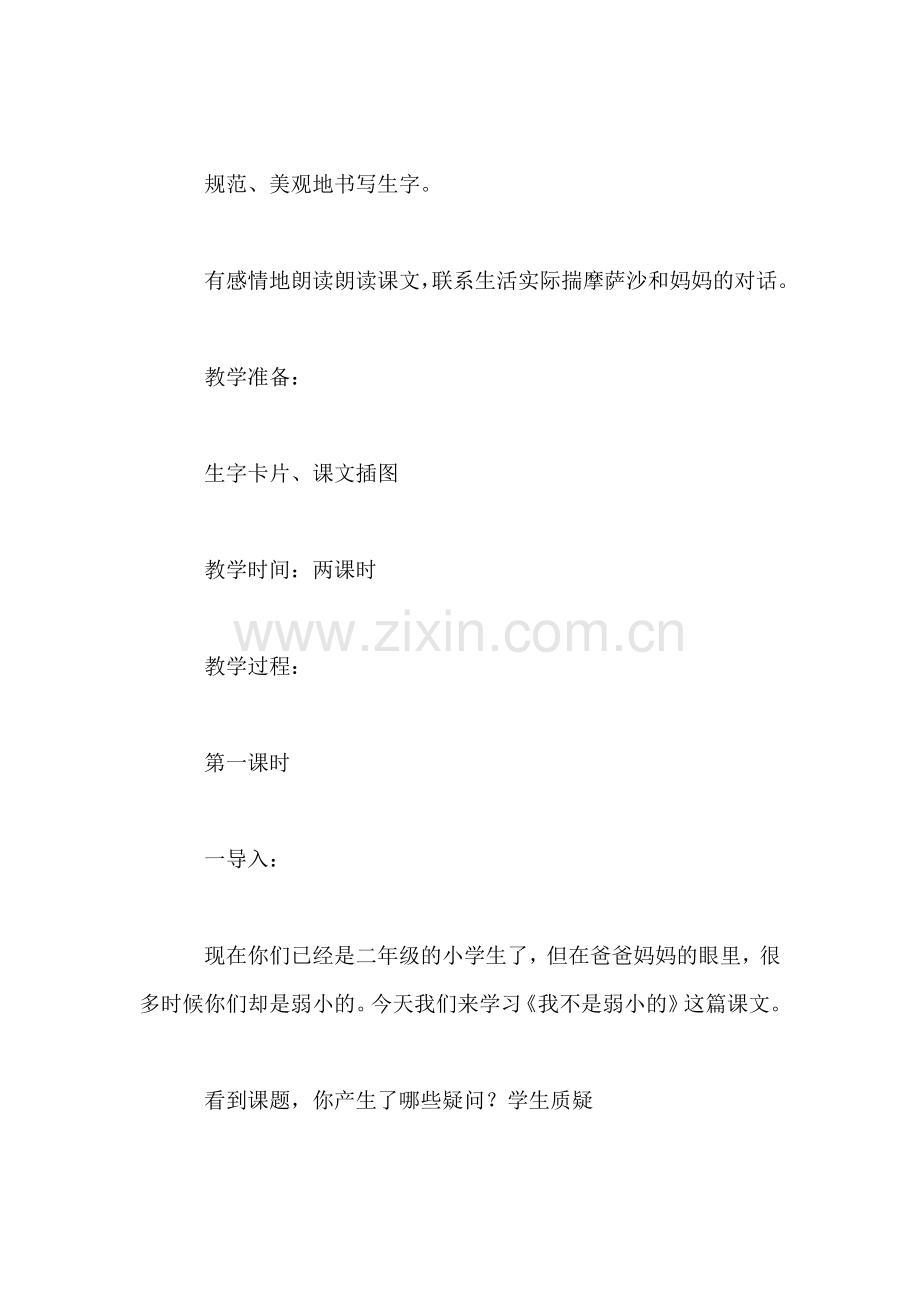 规范、美观地书写生字。

有感情地朗读朗读课文，联系生活实际揣摩萨沙和妈妈的对话。

教学准备：

生字卡片、课文插图

教学时间：两课时

www.zixin.com.cn

教学过程：

第一课时

一导入：

现在你们已经是二年级的小学生了，但在爸爸妈妈的眼里，很多时候你们却是弱小的。今天我们来学习《我不是弱小的》这篇课文。

看到课题，你产生了哪些疑问？学生质疑